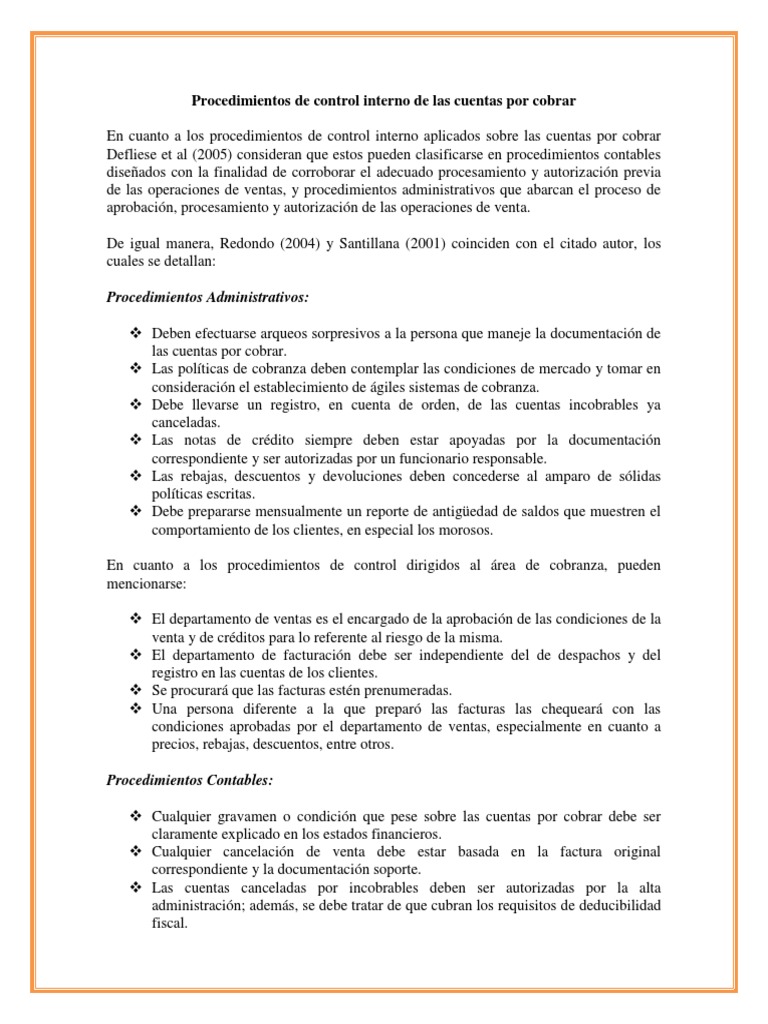 Procedimientos de control interno de las cuentas por cobrar

En cuanto a los procedimientos de control interno aplicados sobre las cuentas por cobrar Defliese et al (2005) consideran que estos pueden clasificarse en procedimientos contables diseñados con la finalidad de corroborar el adecuado procesamiento y autorización previa de las operaciones de ventas, y procedimientos administrativos que abarcan el proceso de aprobación, procesamiento y autorización de las operaciones de venta.

De igual manera, Redondo (2004) y Santillana (2001) coinciden con el citado autor, los cuales se detallan:

Procedimientos Administrativos:

❖ Deben efectuarse arqueos sorpresivos a la persona que maneje la documentación de las cuentas por cobrar.
❖ Las políticas de cobranza deben contemplar las condiciones de mercado y tomar en consideración el establecimiento de ágiles sistemas de cobranza.
❖ Debe llevarse un registro, en cuenta de orden, de las cuentas incobrables ya canceladas.
❖ Las notas de crédito siempre deben estar apoyadas por la documentación correspondiente y ser autorizadas por un funcionario responsable.
❖ Las rebajas, descuentos y devoluciones deben concederse al amparo de sólidas políticas escritas.
❖ Debe prepararse mensualmente un reporte de antigüedad de saldos que muestren el comportamiento de los clientes, en especial los morosos.

En cuanto a los procedimientos de control dirigidos al área de cobranza, pueden mencionarse:

❖ El departamento de ventas es el encargado de la aprobación de las condiciones de la venta y de créditos para lo referente al riesgo de la misma.
❖ El departamento de facturación debe ser independiente del de despachos y del registro en las cuentas de los clientes.
❖ Se procurará que las facturas estén prenumeradas.
❖ Una persona diferente a la que preparó las facturas las chequeará con las condiciones aprobadas por el departamento de ventas, especialmente en cuanto a precios, rebajas, descuentos, entre otros.

Procedimientos Contables:

❖ Cualquier gravamen o condición que pese sobre las cuentas por cobrar debe ser claramente explicado en los estados financieros.
❖ Cualquier cancelación de venta debe estar basada en la factura original correspondiente y la documentación soporte.
❖ Las cuentas canceladas por incobrables deben ser autorizadas por la alta administración; además, se debe tratar de que cubran los requisitos de deducibilidad fiscal.